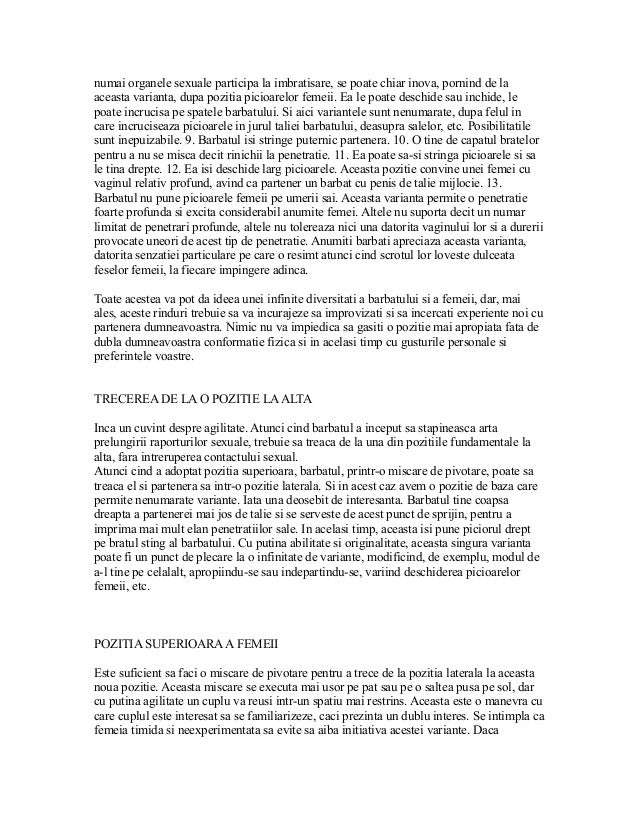 numai organele sexuale participa la imbratisare, se poate chiar inova, pornind de la aceasta varianta, dupa pozitia picioarelor femeii. Ea le poate deschide sau inchide, le poate incrucisa pe spatele barbatului. Si aici variantele sunt nenumarate, dupa felul in care incruciseaza picioarele in jurul taliei barbatului, deasupra salelor, etc. Posibilitatile sunt inepuizabile. 9. Barbatul isi stringe puternic partenera. 10. O tine de capatul bratelor pentru a nu se misca decit rinichii la penetratie. 11. Ea poate sa-si stringa picioarele si sa le tina drepte. 12. Ea isi deschide larg picioarele. Aceasta pozitie convine unei femei cu vaginul relativ profund, avind ca partener un barbat cu penis de talie mijlocie. 13. Barbatul nu pune picioarele femeii pe umerii sai. Aceasta varianta permite o penetratie foarte profunda si excita considerabil anumite femei. Altele nu suporta decit un numar limitat de penetrari profunde, altele nu tolereaza nici una datorita vaginului lor si a durerii provocate uneori de acest tip de penetratie. Anumiti barbati apreciaza aceasta varianta, datorita senzatiei particulare pe care o resimt atunci cind scrotul lor loveste dulceata feselor femeii, la fiecare impingere adinca.

Toate acestea va pot da ideea unei infinite diversitati a barbatului si a femeii, dar, mai ales, aceste rinduri trebuie sa va incurajeze sa improvizati si sa incercati experiente noi cu partenera dumneavoastra. Nimic nu va impiedica sa gasiti o pozitie mai apropiata fata de dubla dumneavoastra conformatie fizica si in acelasi timp cu gusturile personale si preferintele voastre.

TRECEREA DE LA O POZITIE LA ALTA

Inca un cuvint despre agilitate. Atunci cind barbatul a inceput sa stapineasca arta prelungirii raporturilor sexuale, trebuie sa treaca de la una din pozitiile fundamentale la alta, fara intreruperea contactului sexual.
Atunci cind a adoptat pozitia superioara, barbatul, printr-o miscare de pivotare, poate sa treaca el si partenera sa intr-o pozitie laterala. Si in acest caz avem o pozitie de baza care permite nenumarate variante. Iata una deosebit de interesanta. Barbatul tine coapsa dreapta a partenerei mai jos de talie si se serveste de acest punct de sprijin, pentru a imprima mai mult elan penetratiilor sale. In acelasi timp, aceasta isi pune piciorul drept pe bratul sting al barbatului. Cu putina abilitate si originalitate, aceasta singura varianta poate fi un punct de plecare la o infinitate de variante, modificind, de exemplu, modul de a-l tine pe celalalt, apropiindu-se sau indepartindu-se, variind deschiderea picioarelor femeii, etc.

POZITIA SUPERIOARA A FEMEII

Este suficient sa faci o miscare de pivotare pentru a trece de la pozitia laterala la aceasta noua pozitie. Aceasta miscare se executa mai usor pe pat sau pe o saltea pusa pe sol, dar cu putina agilitate un cuplu va reusi intr-un spatiu mai restrins. Aceasta este o manevra cu care cuplul este interesat sa se familiarizeze, caci prezinta un dublu interes. Se intimpla ca femeia timida si neexperimentata sa evite sa aiba initiativa acestei variante. Daca